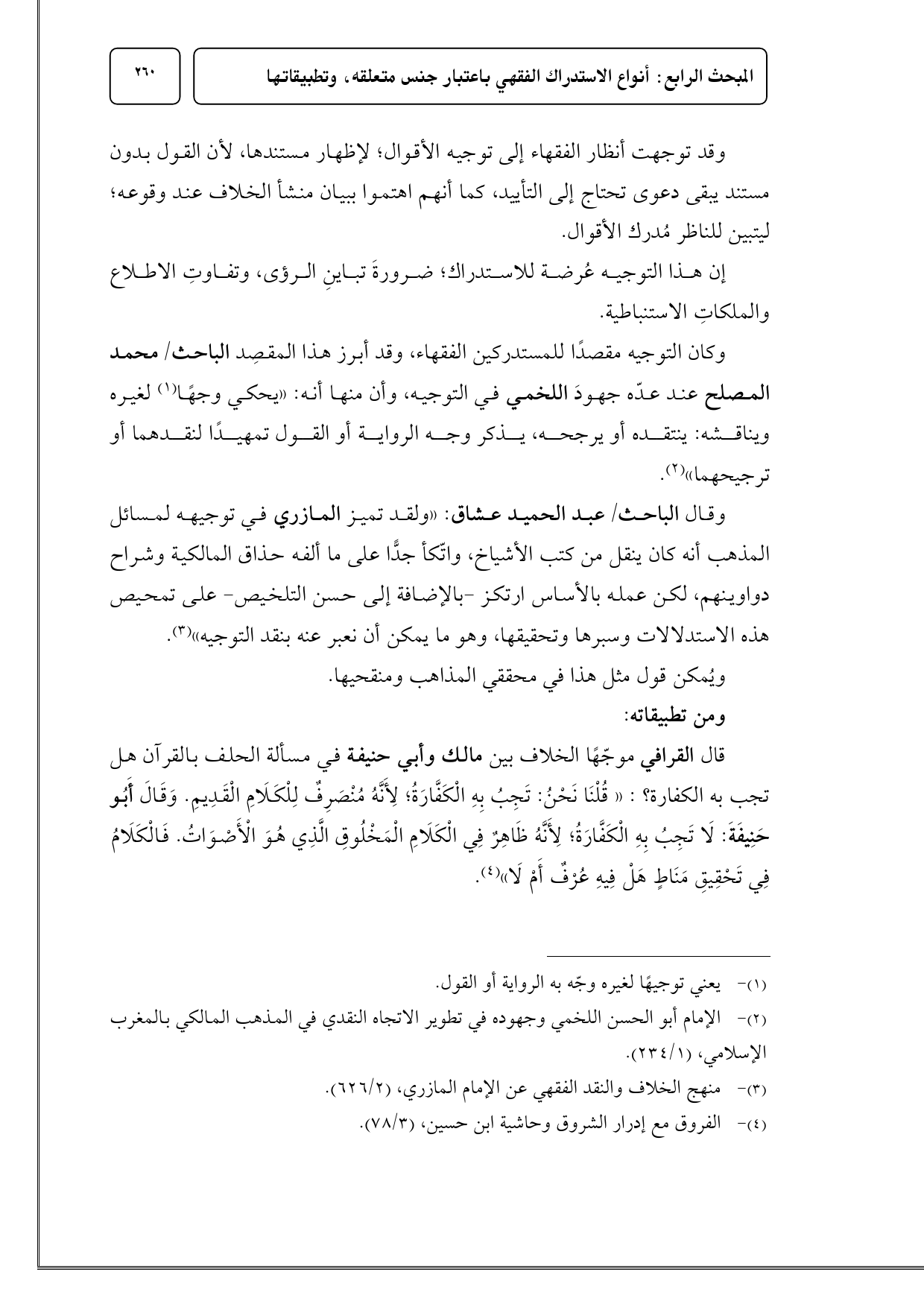 المبحث الرابع: أنواع الاستدراك الفقهي باعتبار جنس متعلقه، وتطبيقاتها

٢٦٠

وقد توجهت أنظار الفقهاء إلى توجيه الأقوال؛ لإظهار مستندها، لأن القول بدون مستند يبقى دعوى تحتاج إلى التأييد، كما أنهم اهتموا ببيان منشأ الخلاف عند وقوعه؛ ليتبين للناظر مُدرك الأقوال.

إن هذا التوجيه عُرضة للاستدراك؛ ضرورةَ تباينِ الرؤى، وتفاوتِ الاطلاع والملكاتِ الاستنباطية.

وكان التوجيه مقصدًا للمستدركين الفقهاء، وقد أبرز هذا المقصِد الباحث/ محمد المصلح عند عدّه جهودَ اللخمي في التوجيه، وأن منها أنه: «يحكي وجهًا(١) لغيره ويناقشه: ينتقده أو يرجحه، يذكر وجه الرواية أو القول تمهيدًا لنقدهما أو ترجيحهما»(٢).

وقال الباحث/ عبد الحميد عشاق: «ولقد تميز المازري في توجيهه لمسائل المذهب أنه كان ينقل من كتب الأشياخ، واتّكأ جدًّا على ما ألفه حذاق المالكية وشراح دواوينهم، لكن عمله بالأساس ارتكز -بالإضافة إلى حسن التلخيص- على تمحيص هذه الاستدلالات وسبرها وتحقيقها، وهو ما يمكن أن نعبر عنه بنقد التوجيه»(٣).

ويُمكن قول مثل هذا في محققي المذاهب ومنقحيها.

ومن تطبيقاته:

قال القرافي موجّهًا الخلاف بين مالك وأبي حنيفة في مسألة الحلف بالقرآن هل تجب به الكفارة؟ : « قُلْنَا نَحْنُ: تَجِبُ بِهِ الْكَفَّارَةُ؛ لِأَنَّهُ مُنْصَرِفٌ لِلْكَلَامِ الْقَدِيمِ. وَقَالَ أَبُو حَنِيفَةَ: لَا تَجِبُ بِهِ الْكَفَّارَةُ؛ لِأَنَّهُ ظَاهِرٌ فِي الْكَلَامِ الْمَخْلُوقِ الَّذِي هُوَ الْأَصْوَاتُ. فَالْكَلَامُ فِي تَحْقِيقِ مَنَاطٍ هَلْ فِيهِ عُرْفٌ أَمْ لَا»(٤).

(١)- يعني توجيهًا لغيره وجّه به الرواية أو القول.
(٢)- الإمام أبو الحسن اللخمي وجهوده في تطوير الاتجاه النقدي في المذهب المالكي بالمغرب الإسلامي، (٢٣٤/١).
(٣)- منهج الخلاف والنقد الفقهي عن الإمام المازري، (٦٢٦/٢).
(٤)- الفروق مع إدرار الشروق وحاشية ابن حسين، (٧٨/٣).